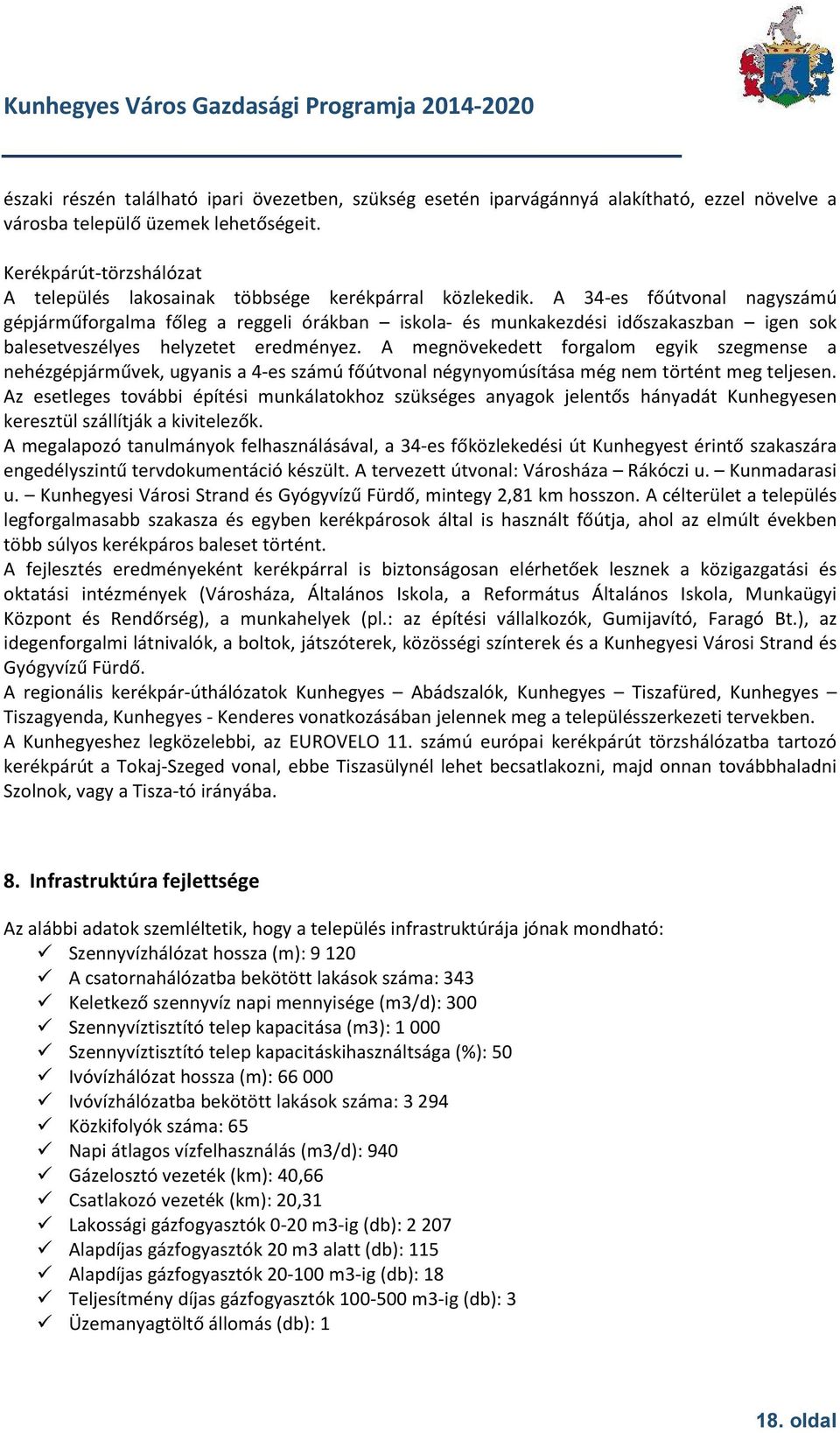 Kunhegyes Város Gazdasági Programja 2014-2020

északi részén található ipari övezetben, szükség esetén iparvágánnyá alakítható, ezzel növelve a városba települő üzemek lehetőségeit.

Kerékpárút-törzshálózat
A település lakosainak többsége kerékpárral közlekedik. A 34-es főútvonal nagyszámú gépjárműforgalma főleg a reggeli órákban – iskola- és munkakezdési időszakaszban – igen sok balesetveszélyes helyzetet eredményez. A megnövekedett forgalom egyik szegmense a nehézgépjárművek, ugyanis a 4-es számú főútvonal négynyomúsítása még nem történt meg teljesen. Az esetleges további építési munkálatokhoz szükséges anyagok jelentős hányadát Kunhegyesen keresztül szállítják a kivitelezők.
A megalapozó tanulmányok felhasználásával, a 34-es főközlekedési út Kunhegyest érintő szakaszára engedélyszintű tervdokumentáció készült. A tervezett útvonal: Városháza – Rákóczi u. – Kunmadarasi u. – Kunhegyesi Városi Strand és Gyógyvízű Fürdő, mintegy 2,81 km hosszon. A célterület a település legforgalmasabb szakasza és egyben kerékpárosok által is használt főútja, ahol az elmúlt években több súlyos kerékpáros baleset történt.
A fejlesztés eredményeként kerékpárral is biztonságosan elérhetőek lesznek a közigazgatási és oktatási intézmények (Városháza, Általános Iskola, a Református Általános Iskola, Munkaügyi Központ és Rendőrség), a munkahelyek (pl.: az építési vállalkozók, Gumijavító, Faragó Bt.), az idegenforgalmi látnivalók, a boltok, játszóterek, közösségi színterek és a Kunhegyesi Városi Strand és Gyógyvízű Fürdő.
A regionális kerékpár-úthálózatok Kunhegyes – Abádszalók, Kunhegyes – Tiszafüred, Kunhegyes – Tiszagyenda, Kunhegyes - Kenderes vonatkozásában jelennek meg a településszerkezeti tervekben.
A Kunhegyeshez legközelebbi, az EUROVELO 11. számú európai kerékpárút törzshálózatba tartozó kerékpárút a Tokaj-Szeged vonal, ebbe Tiszasülynél lehet becsatlakozni, majd onnan továbbhaladni Szolnok, vagy a Tisza-tó irányába.

8. Infrastruktúra fejlettsége

Az alábbi adatok szemléltetik, hogy a település infrastruktúrája jónak mondható:
✓ Szennyvízhálózat hossza (m): 9 120
✓ A csatornahálózatba bekötött lakások száma: 343
✓ Keletkező szennyvíz napi mennyisége (m3/d): 300
✓ Szennyvíztisztító telep kapacitása (m3): 1 000
✓ Szennyvíztisztító telep kapacitáskihasználtsága (%): 50
✓ Ivóvízhálózat hossza (m): 66 000
✓ Ivóvízhálózatba bekötött lakások száma: 3 294
✓ Közkifolyók száma: 65
✓ Napi átlagos vízfelhasználás (m3/d): 940
✓ Gázelosztó vezeték (km): 40,66
✓ Csatlakozó vezeték (km): 20,31
✓ Lakossági gázfogyasztók 0-20 m3-ig (db): 2 207
✓ Alapdíjas gázfogyasztók 20 m3 alatt (db): 115
✓ Alapdíjas gázfogyasztók 20-100 m3-ig (db): 18
✓ Teljesítmény díjas gázfogyasztók 100-500 m3-ig (db): 3
✓ Üzemanyagtöltő állomás (db): 1

18. oldal